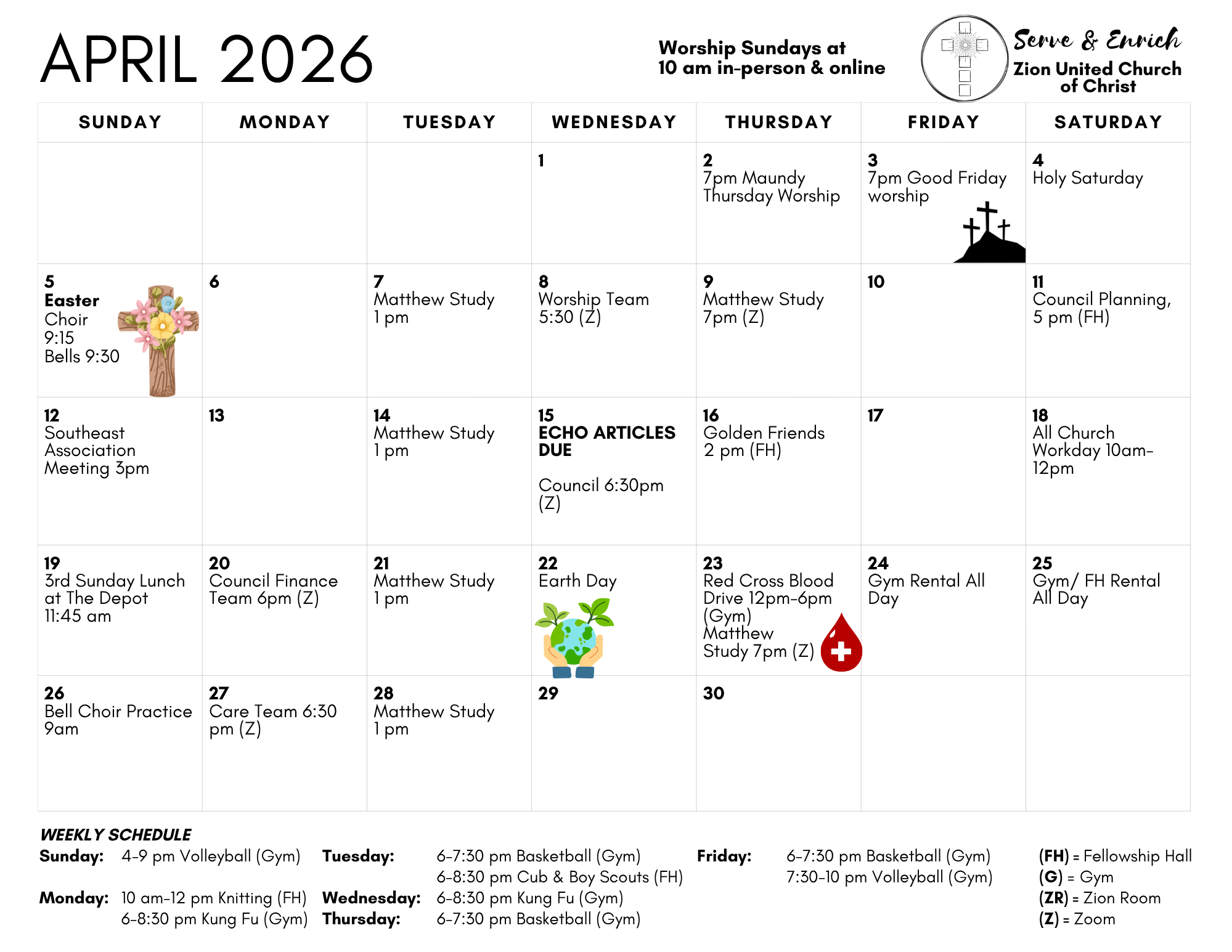 APRIL 2026

Worship Sundays at 10 am in-person & online

Serve & Enrich
Zion United Church of Christ

| SUNDAY | MONDAY | TUESDAY | WEDNESDAY | THURSDAY | FRIDAY | SATURDAY |
|---|---|---|---|---|---|---|
| | | | 1 | 2 7pm Maundy Thursday Worship | 3 7pm Good Friday worship | 4 Holy Saturday |
| 5 Easter Choir 9:15 Bells 9:30 | 6 | 7 Matthew Study 1 pm | 8 Worship Team 5:30 (Z) | 9 Matthew Study 7pm (Z) | 10 | 11 Council Planning, 5 pm (FH) |
| 12 Southeast Association Meeting 3pm | 13 | 14 Matthew Study 1 pm | 15 ECHO ARTICLES DUE Council 6:30pm (Z) | 16 Golden Friends 2 pm (FH) | 17 | 18 All Church Workday 10am-12pm |
| 19 3rd Sunday Lunch at The Depot 11:45 am | 20 Council Finance Team 6pm (Z) | 21 Matthew Study 1 pm | 22 Earth Day | 23 Red Cross Blood Drive 12pm-6pm (Gym) Matthew Study 7pm (Z) | 24 Gym Rental All Day | 25 Gym/ FH Rental All Day |
| 26 Bell Choir Practice 9am | 27 Care Team 6:30 pm (Z) | 28 Matthew Study 1 pm | 29 | 30 | | |

WEEKLY SCHEDULE
Sunday: 4-9 pm Volleyball (Gym)
Monday: 10 am-12 pm Knitting (FH)
6-8:30 pm Kung Fu (Gym)
Tuesday: 6-7:30 pm Basketball (Gym)
6-8:30 pm Cub & Boy Scouts (FH)
Wednesday: 6-8:30 pm Kung Fu (Gym)
Thursday: 6-7:30 pm Basketball (Gym)
Friday: 6-7:30 pm Basketball (Gym)
7:30-10 pm Volleyball (Gym)

(FH) = Fellowship Hall
(G) = Gym
(ZR) = Zion Room
(Z) = Zoom